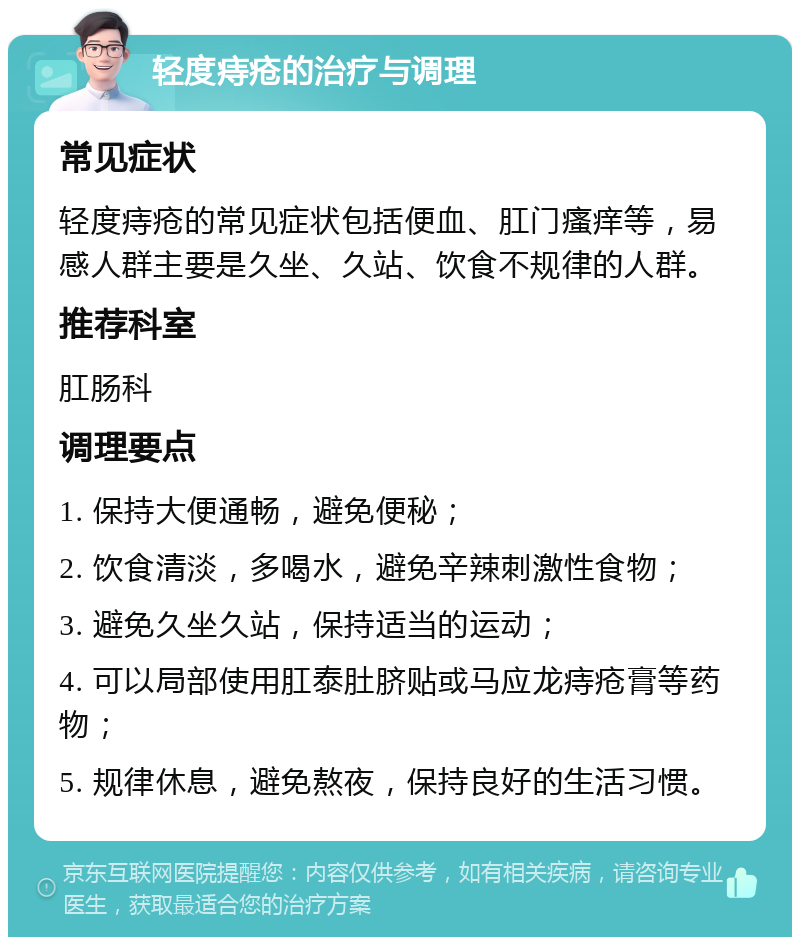 轻度痔疮的治疗与调理

常见症状

轻度痔疮的常见症状包括便血、肛门瘙痒等，易感人群主要是久坐、久站、饮食不规律的人群。

推荐科室

肛肠科

调理要点

1. 保持大便通畅，避免便秘；

2. 饮食清淡，多喝水，避免辛辣刺激性食物；

3. 避免久坐久站，保持适当的运动；

4. 可以局部使用肛泰肚脐贴或马应龙痔疮膏等药物；

5. 规律休息，避免熬夜，保持良好的生活习惯。

京东互联网医院提醒您：内容仅供参考，如有相关疾病，请咨询专业医生，获取最适合您的治疗方案